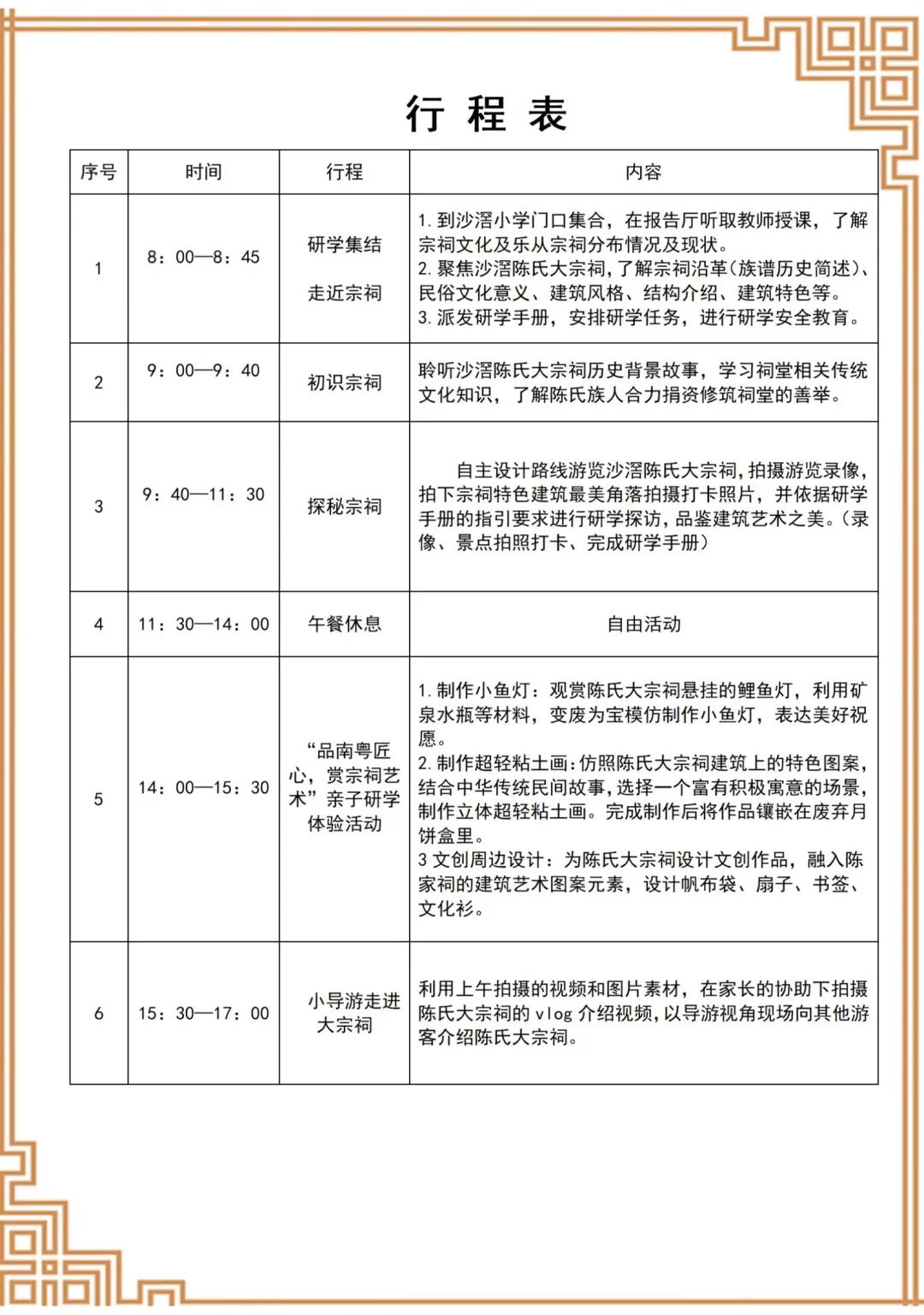 行程表

| 序号 | 时间 | 行程 | 内容 |
|---|---|---|---|
| 1 | 8：00—8：45 | 研学集结 走近宗祠 | 1.到沙滘小学门口集合，在报告厅听取教师授课，了解宗祠文化及乐从宗祠分布情况及现状。 2.聚焦沙滘陈氏大宗祠，了解宗祠沿革(族谱历史简述)、民俗文化意义、建筑风格、结构介绍、建筑特色等。 3.派发研学手册，安排研学任务，进行研学安全教育。 |
| 2 | 9：00—9：40 | 初识宗祠 | 聆听沙滘陈氏大宗祠历史背景故事，学习祠堂相关传统文化知识，了解陈氏族人合力捐资修筑祠堂的善举。 |
| 3 | 9：40—11：30 | 探秘宗祠 | 自主设计路线游览沙滘陈氏大宗祠，拍摄游览录像，拍下宗祠特色建筑最美角落拍摄打卡照片，并依据研学手册的指引要求进行研学探访，品鉴建筑艺术之美。（录像、景点拍照打卡、完成研学手册） |
| 4 | 11：30—14：00 | 午餐休息 | 自由活动 |
| 5 | 14：00—15：30 | “品南粤匠心，赏宗祠艺术”亲子研学体验活动 | 1.制作小鱼灯：观赏陈氏大宗祠悬挂的鲤鱼灯，利用矿泉水瓶等材料，变废为宝模仿制作小鱼灯，表达美好祝愿。 2.制作超轻粘土画：仿照陈氏大宗祠建筑上的特色图案，结合中华传统民间故事，选择一个富有积极寓意的场景，制作立体超轻粘土画。完成制作后将作品镶嵌在废弃月饼盒里。 3文创周边设计：为陈氏大宗祠设计文创作品，融入陈家祠的建筑艺术图案元素，设计帆布袋、扇子、书签、文化衫。 |
| 6 | 15：30—17：00 | 小导游走进大宗祠 | 利用上午拍摄的视频和图片素材，在家长的协助下拍摄陈氏大宗祠的vlog介绍视频，以导游视角现场向其他游客介绍陈氏大宗祠。 |